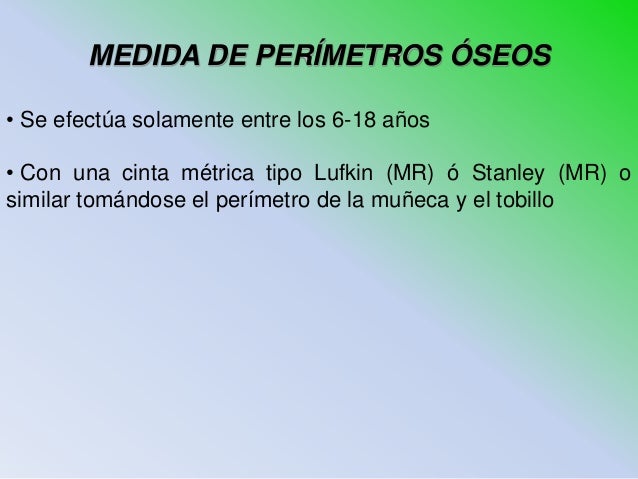 MEDIDA DE PERÍMETROS ÓSEOS

• Se efectúa solamente entre los 6-18 años

• Con una cinta métrica tipo Lufkin (MR) ó Stanley (MR) o similar tomándose el perímetro de la muñeca y el tobillo